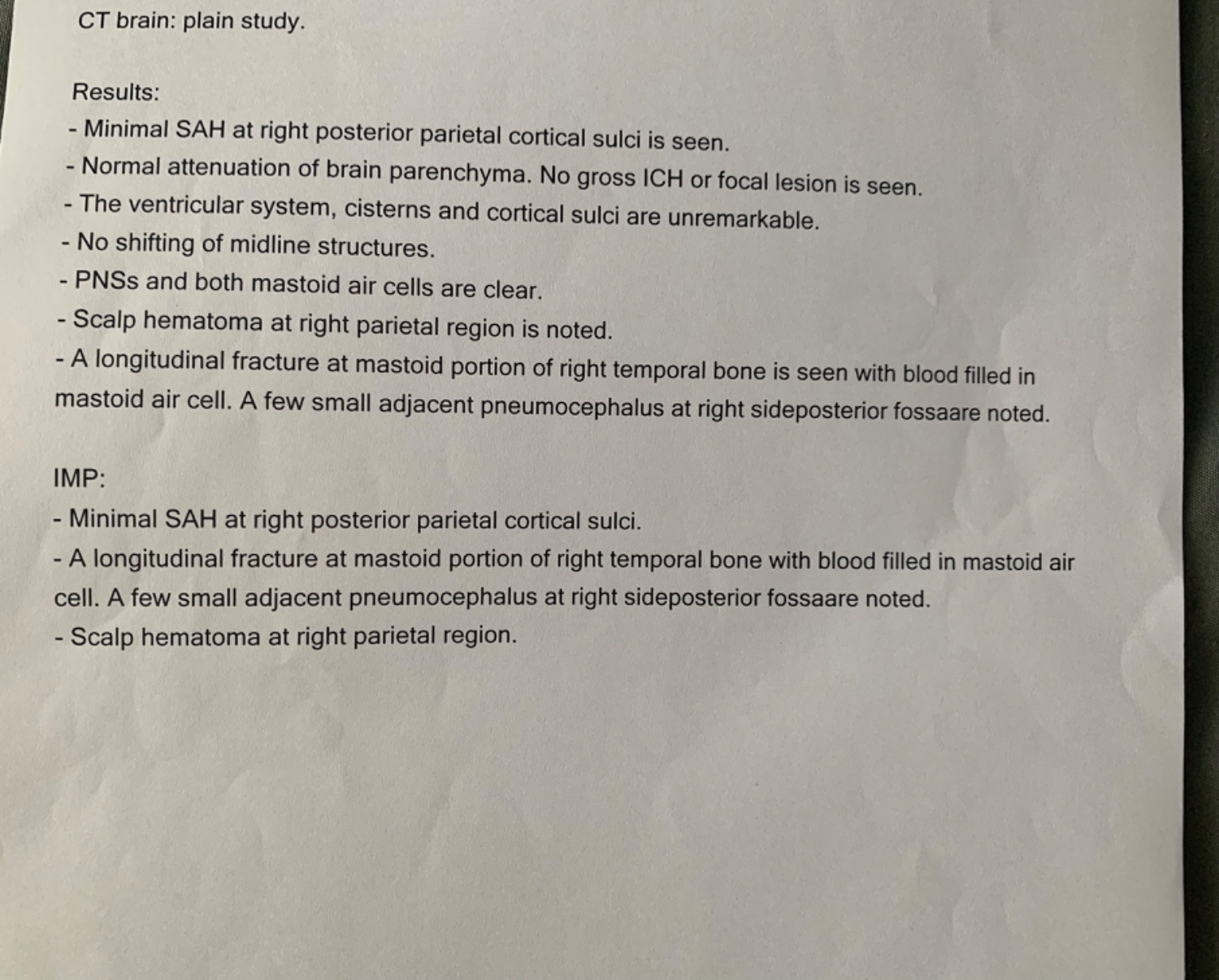 CT brain: plain study.

Results:
- Minimal SAH at right posterior parietal cortical sulci is seen.
- Normal attenuation of brain parenchyma. No gross ICH or focal lesion is seen.
- The ventricular system, cisterns and cortical sulci are unremarkable.
- No shifting of midline structures.
- PNSs and both mastoid air cells are clear.
- Scalp hematoma at right parietal region is noted.
- A longitudinal fracture at mastoid portion of right temporal bone is seen with blood filled in mastoid air cell. A few small adjacent pneumocephalus at right sideposterior fossaare noted.

IMP:
- Minimal SAH at right posterior parietal cortical sulci.
- A longitudinal fracture at mastoid portion of right temporal bone with blood filled in mastoid air cell. A few small adjacent pneumocephalus at right sideposterior fossaare noted.
- Scalp hematoma at right parietal region.